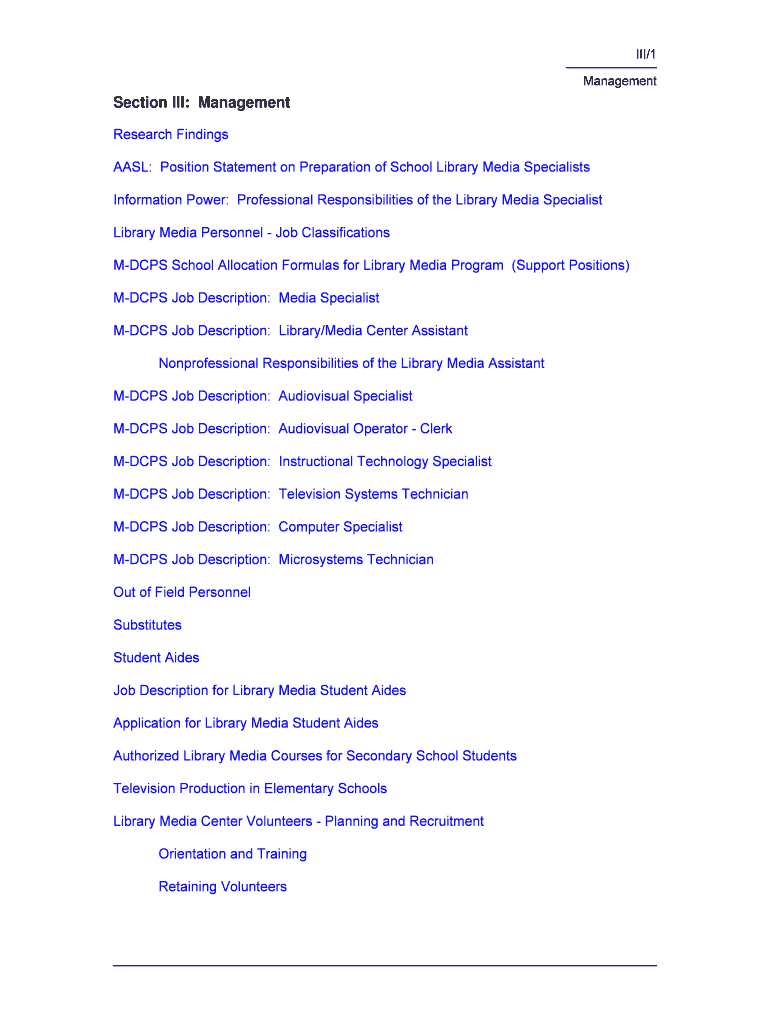 III/1

Management

Section III: Management

Research Findings

AASL: Position Statement on Preparation of School Library Media Specialists

Information Power: Professional Responsibilities of the Library Media Specialist

Library Media Personnel - Job Classifications

M-DCPS School Allocation Formulas for Library Media Program (Support Positions)

M-DCPS Job Description: Media Specialist

M-DCPS Job Description: Library/Media Center Assistant

Nonprofessional Responsibilities of the Library Media Assistant

M-DCPS Job Description: Audiovisual Specialist

M-DCPS Job Description: Audiovisual Operator - Clerk

M-DCPS Job Description: Instructional Technology Specialist

M-DCPS Job Description: Television Systems Technician

M-DCPS Job Description: Computer Specialist

M-DCPS Job Description: Microsystems Technician

Out of Field Personnel

Substitutes

Student Aides

Job Description for Library Media Student Aides

Application for Library Media Student Aides

Authorized Library Media Courses for Secondary School Students

Television Production in Elementary Schools

Library Media Center Volunteers - Planning and Recruitment

Orientation and Training

Retaining Volunteers